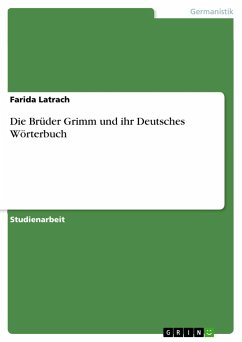 Germanistik

Farida Latrach

Die Brüder Grimm und ihr Deutsches Wörterbuch

Studienarbeit

GRIN